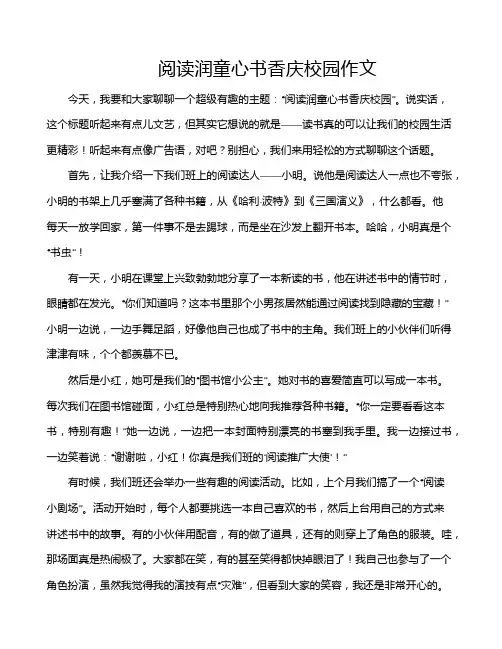 阅读润童心书香庆校园作文

今天，我要和大家聊聊一个超级有趣的主题："阅读润童心书香庆校园"。说实话，这个标题听起来有点儿文艺，但其实它想说的就是——读书真的可以让我们的校园生活更精彩！听起来有点像广告语，对吧？别担心，我们来用轻松的方式聊聊这个话题。

首先，让我介绍一下我们班上的阅读达人——小明。说他是阅读达人一点也不夸张，小明的书架上几乎塞满了各种书籍，从《哈利·波特》到《三国演义》，什么都看。他每天一放学回家，第一件事不是去踢球，而是坐在沙发上翻开书本。哈哈，小明真是个"书虫"！

有一天，小明在课堂上兴致勃勃地分享了一本新读的书，他在讲述书中的情节时，眼睛都在发光。"你们知道吗？这本书里那个小男孩居然能通过阅读找到隐藏的宝藏！"小明一边说，一边手舞足蹈，好像他自己也成了书中的主角。我们班上的小伙伴们听得津津有味，个个都羡慕不已。

然后是小红，她可是我们的"图书馆小公主"。她对书的喜爱简直可以写成一本书。每次我们在图书馆碰面，小红总是特别热心地向我推荐各种书籍。"你一定要看看这本书，特别有趣！"她一边说，一边把一本封面特别漂亮的书塞到我手里。我一边接过书，一边笑着说："谢谢啦，小红！你真是我们班的'阅读推广大使'！"

有时候，我们班还会举办一些有趣的阅读活动。比如，上个月我们搞了一个"阅读小剧场"。活动开始时，每个人都要挑选一本自己喜欢的书，然后上台用自己的方式来讲述书中的故事。有的小伙伴用配音，有的做了道具，还有的则穿上了角色的服装。哇，那场面真是热闹极了。大家都在笑，有的甚至笑得都快掉眼泪了！我自己也参与了一个角色扮演，虽然我觉得我的演技有点"灾难"，但看到大家的笑容，我还是非常开心的。